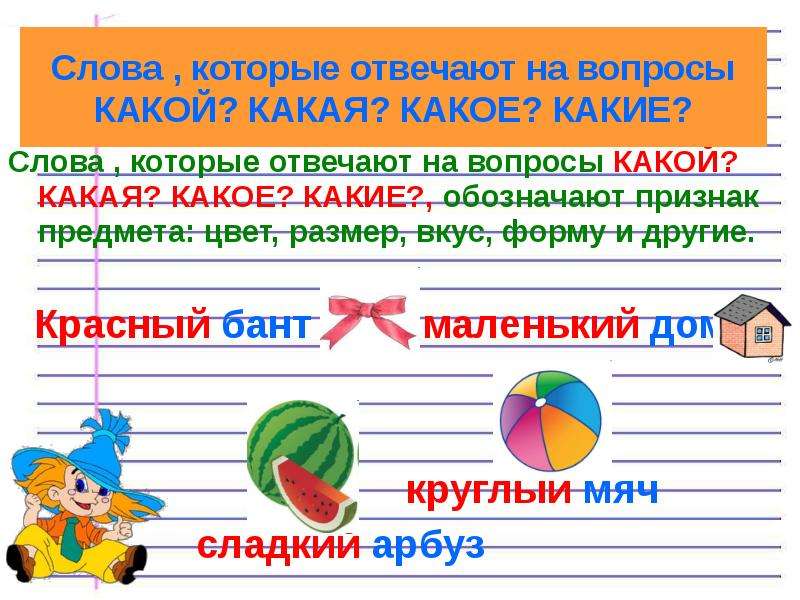 Слова , которые отвечают на вопросы КАКОЙ? КАКАЯ? КАКОЕ? КАКИЕ?

Слова , которые отвечают на вопросы КАКОЙ? КАКАЯ? КАКОЕ? КАКИЕ?, обозначают признак предмета: цвет, размер, вкус, форму и другие.

Красный бант

маленький дом

круглый мяч

сладкий арбуз